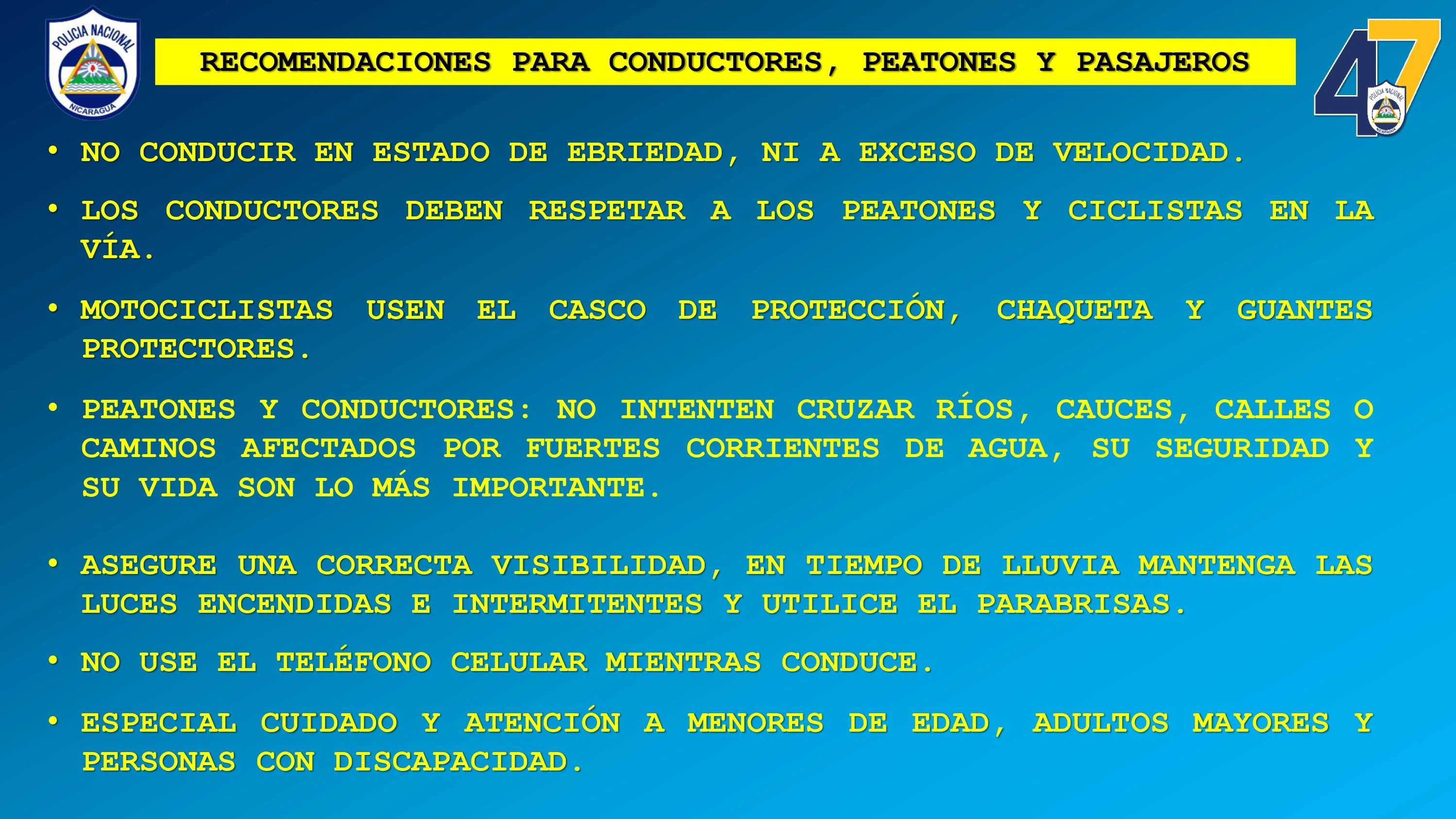 POLICIA NACIONAL
NICARAGUA

RECOMENDACIONES PARA CONDUCTORES, PEATONES Y PASAJEROS

47
POLICIA NACIONAL
NICARAGUA

• NO CONDUCIR EN ESTADO DE EBRIEDAD, NI A EXCESO DE VELOCIDAD.

• LOS CONDUCTORES DEBEN RESPETAR A LOS PEATONES Y CICLISTAS EN LA VÍA.

• MOTOCICLISTAS USEN EL CASCO DE PROTECCIÓN, CHAQUETA Y GUANTES PROTECTORES.

• PEATONES Y CONDUCTORES: NO INTENTEN CRUZAR RÍOS, CAUCES, CALLES O CAMINOS AFECTADOS POR FUERTES CORRIENTES DE AGUA, SU SEGURIDAD Y SU VIDA SON LO MÁS IMPORTANTE.

• ASEGURE UNA CORRECTA VISIBILIDAD, EN TIEMPO DE LLUVIA MANTENGA LAS LUCES ENCENDIDAS E INTERMITENTES Y UTILICE EL PARABRISAS.

• NO USE EL TELÉFONO CELULAR MIENTRAS CONDUCE.

• ESPECIAL CUIDADO Y ATENCIÓN A MENORES DE EDAD, ADULTOS MAYORES Y PERSONAS CON DISCAPACIDAD.